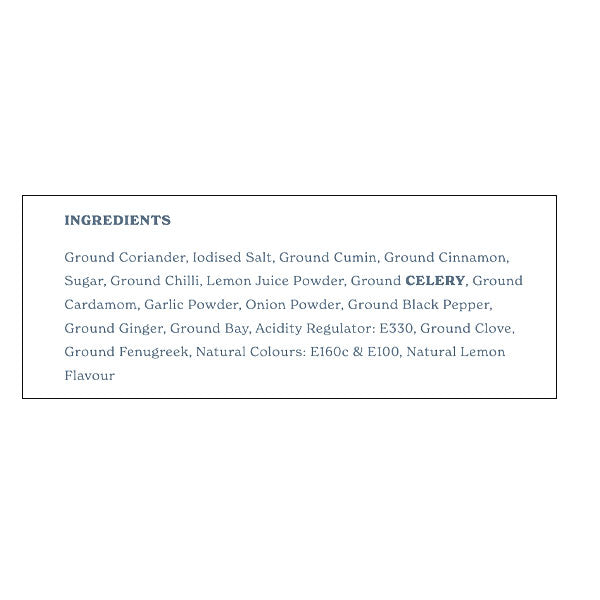 INGREDIENTS

Ground Coriander, Iodised Salt, Ground Cumin, Ground Cinnamon, Sugar, Ground Chilli, Lemon Juice Powder, Ground CELERY, Ground Cardamom, Garlic Powder, Onion Powder, Ground Black Pepper, Ground Ginger, Ground Bay, Acidity Regulator: E330, Ground Clove, Ground Fenugreek, Natural Colours: E160c & E100, Natural Lemon Flavour